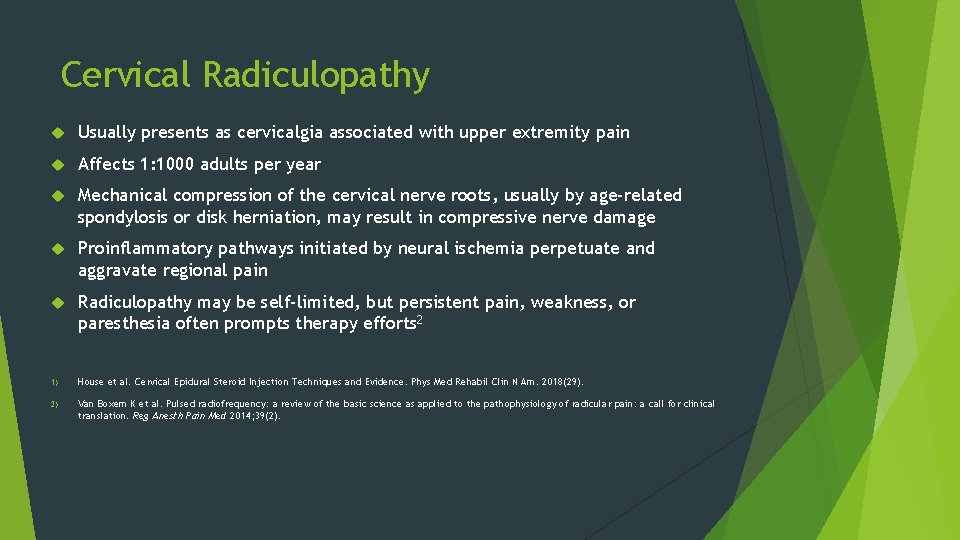 Cervical Radiculopathy

Usually presents as cervicalgia associated with upper extremity pain

Affects 1:1000 adults per year

Mechanical compression of the cervical nerve roots, usually by age-related spondylosis or disk herniation, may result in compressive nerve damage

Proinflammatory pathways initiated by neural ischemia perpetuate and aggravate regional pain

Radiculopathy may be self-limited, but persistent pain, weakness, or paresthesia often prompts therapy efforts$^2$

1) House et al. Cervical Epidural Steroid Injection Techniques and Evidence. Phys Med Rehabil Clin N Am. 2018(29).

2) Van Boxem K et al. Pulsed radiofrequency: a review of the basic science as applied to the pathophysiology of radicular pain: a call for clinical translation. Reg Anesth Pain Med 2014;39(2).